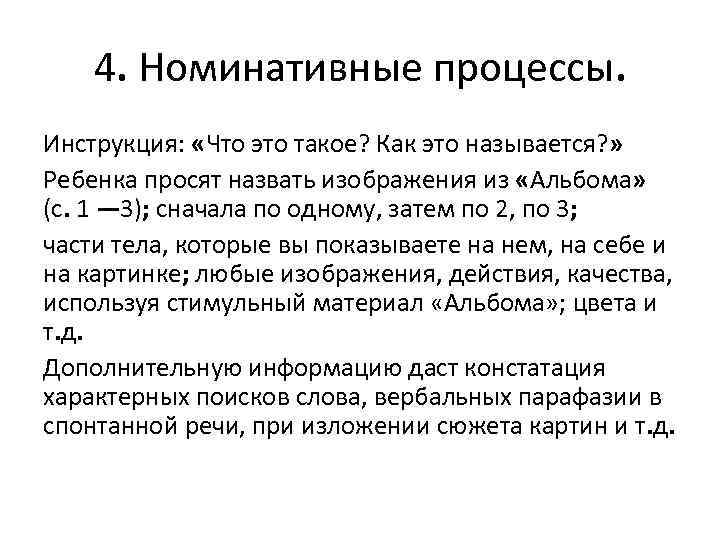 4. Номинативные процессы.

Инструкция: «Что это такое? Как это называется?»

Ребенка просят назвать изображения из «Альбома» (с. 1 —3); сначала по одному, затем по 2, по 3;

части тела, которые вы показываете на нем, на себе и на картинке; любые изображения, действия, качества, используя стимульный материал «Альбома»; цвета и т.д.

Дополнительную информацию даст констатация характерных поисков слова, вербальных парафазии в спонтанной речи, при изложении сюжета картин и т.д.